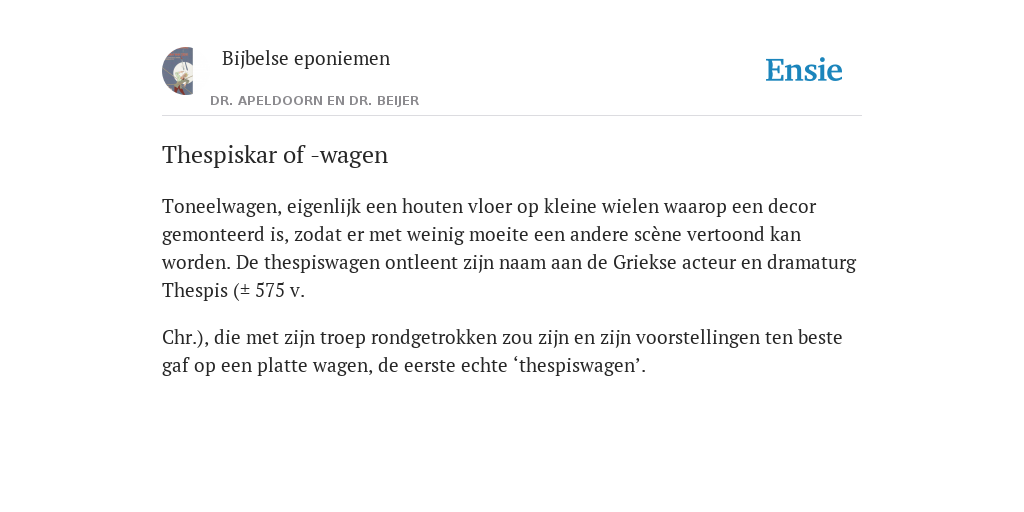 Bijbelse eponiemen

DR. APELDOORN EN DR. BEIJER

Ensie

Thespiskar of -wagen

Toneelwagen, eigenlijk een houten vloer op kleine wielen waarop een decor gemonteerd is, zodat er met weinig moeite een andere scène vertoond kan worden. De thespiswagen ontleent zijn naam aan de Griekse acteur en dramaturg Thespis (± 575 v.

Chr.), die met zijn troep rondgetrokken zou zijn en zijn voorstellingen ten beste gaf op een platte wagen, de eerste echte ‘thespiswagen’.